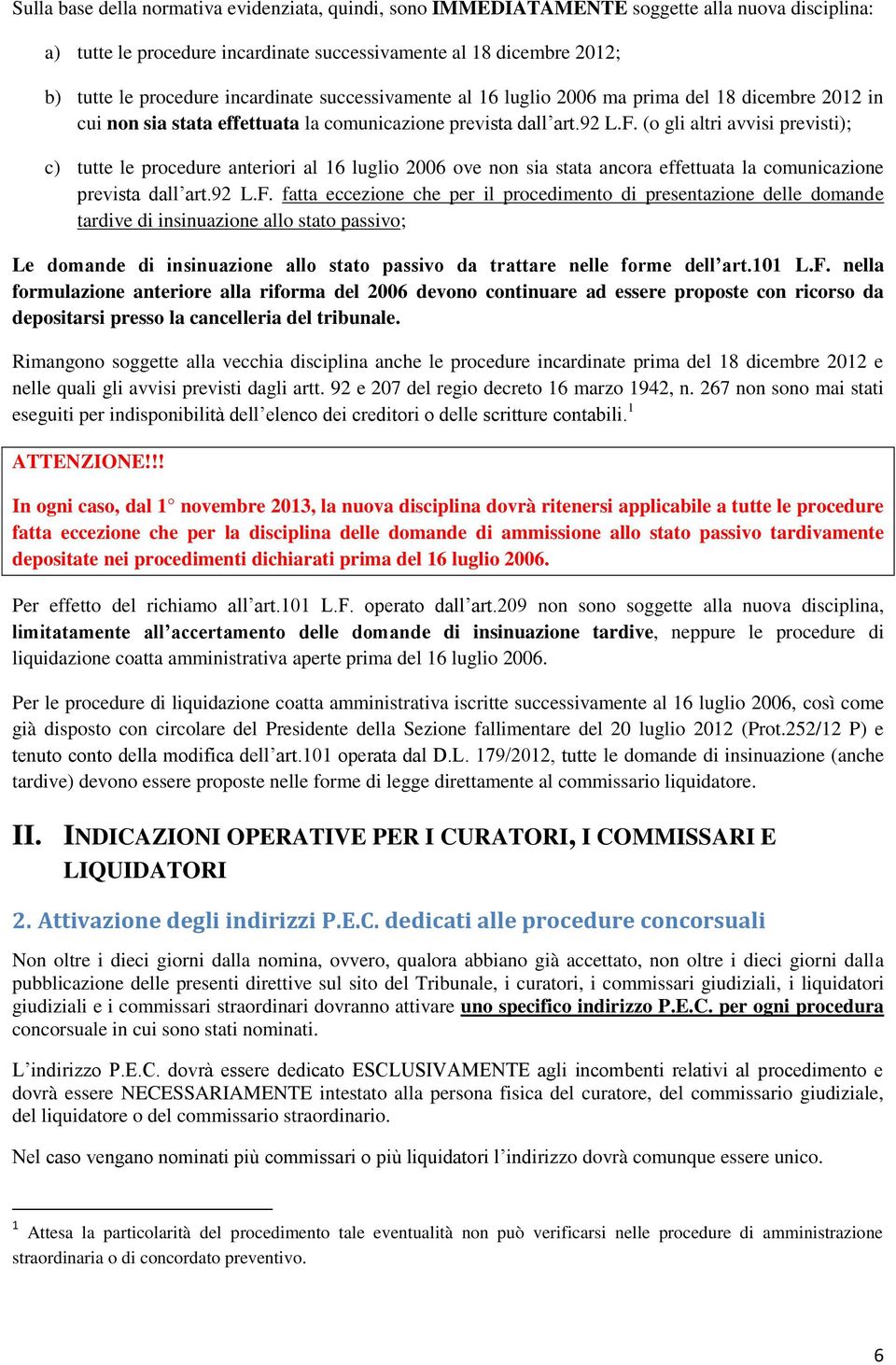 Sulla base della normativa evidenziata, quindi, sono IMMEDIATAMENTE soggette alla nuova disciplina:

a) tutte le procedure incardinate successivamente al 18 dicembre 2012;

b) tutte le procedure incardinate successivamente al 16 luglio 2006 ma prima del 18 dicembre 2012 in cui non sia stata effettuata la comunicazione prevista dall'art.92 L.F. (o gli altri avvisi previsti);

c) tutte le procedure anteriori al 16 luglio 2006 ove non sia stata ancora effettuata la comunicazione prevista dall'art.92 L.F. fatta eccezione che per il procedimento di presentazione delle domande tardive di insinuazione allo stato passivo;

Le domande di insinuazione allo stato passivo da trattare nelle forme dell'art.101 L.F. nella formulazione anteriore alla riforma del 2006 devono continuare ad essere proposte con ricorso da depositarsi presso la cancelleria del tribunale.

Rimangono soggette alla vecchia disciplina anche le procedure incardinate prima del 18 dicembre 2012 e nelle quali gli avvisi previsti dagli artt. 92 e 207 del regio decreto 16 marzo 1942, n. 267 non sono mai stati eseguiti per indisponibilità dell'elenco dei creditori o delle scritture contabili.$^1$

ATTENZIONE!!!

In ogni caso, dal 1° novembre 2013, la nuova disciplina dovrà ritenersi applicabile a tutte le procedure fatta eccezione che per la disciplina delle domande di ammissione allo stato passivo tardivamente depositate nei procedimenti dichiarati prima del 16 luglio 2006.

Per effetto del richiamo all'art.101 L.F. operato dall'art.209 non sono soggette alla nuova disciplina, limitatamente all'accertamento delle domande di insinuazione tardive, neppure le procedure di liquidazione coatta amministrativa aperte prima del 16 luglio 2006.

Per le procedure di liquidazione coatta amministrativa iscritte successivamente al 16 luglio 2006, così come già disposto con circolare del Presidente della Sezione fallimentare del 20 luglio 2012 (Prot.252/12 P) e tenuto conto della modifica dell'art.101 operata dal D.L. 179/2012, tutte le domande di insinuazione (anche tardive) devono essere proposte nelle forme di legge direttamente al commissario liquidatore.

II. INDICAZIONI OPERATIVE PER I CURATORI, I COMMISSARI E LIQUIDATORI

2. Attivazione degli indirizzi P.E.C. dedicati alle procedure concorsuali

Non oltre i dieci giorni dalla nomina, ovvero, qualora abbiano già accettato, non oltre i dieci giorni dalla pubblicazione delle presenti direttive sul sito del Tribunale, i curatori, i commissari giudiziali, i liquidatori giudiziali e i commissari straordinari dovranno attivare uno specifico indirizzo P.E.C. per ogni procedura concorsuale in cui sono stati nominati.

L'indirizzo P.E.C. dovrà essere dedicato ESCLUSIVAMENTE agli incombenti relativi al procedimento e dovrà essere NECESSARIAMENTE intestato alla persona fisica del curatore, del commissario giudiziale, del liquidatore o del commissario straordinario.

Nel caso vengano nominati più commissari o più liquidatori l'indirizzo dovrà comunque essere unico.

$^1$ Attesa la particolarità del procedimento tale eventualità non può verificarsi nelle procedure di amministrazione straordinaria o di concordato preventivo.

6